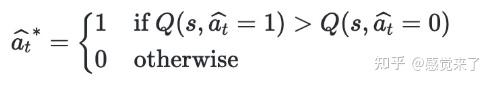 $\widehat{a_t}^* = \begin{cases} 1 & \text{if } Q(s, \widehat{a_t} = 1) > Q(s, \widehat{a_t} = 0) \\ 0 & \text{otherwise} \end{cases}$

知乎 @感觉来了